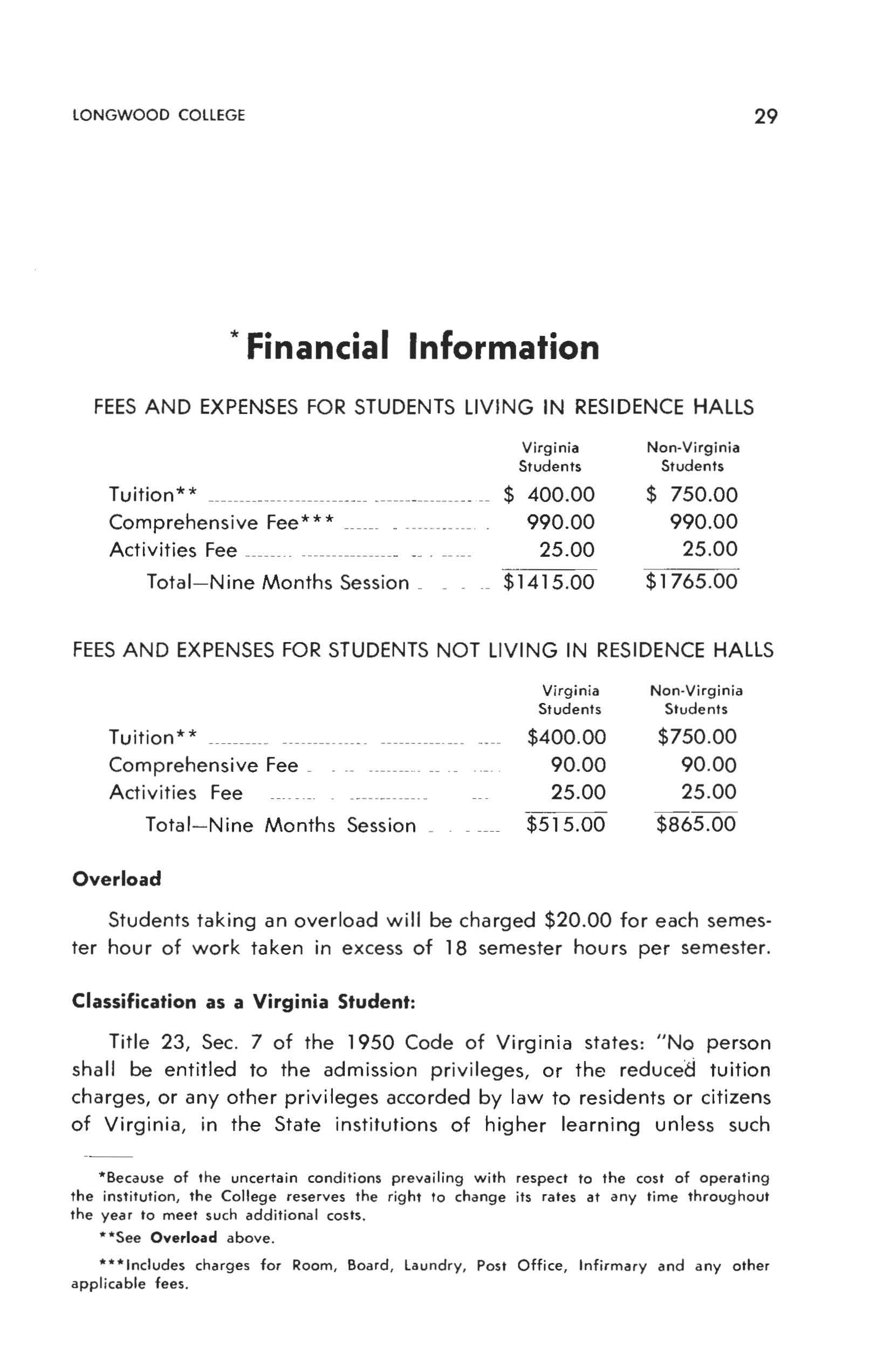 LONGWOOD COLLEGE

29

*Financial Information

FEES AND EXPENSES FOR STUDENTS LIVING IN RESIDENCE HALLS

| | Virginia Students | Non-Virginia Students |
|---|---|---|
| Tuition** | \$ 400.00 | \$ 750.00 |
| Comprehensive Fee*** | 990.00 | 990.00 |
| Activities Fee | 25.00 | 25.00 |
| Total—Nine Months Session | \$1415.00 | \$1765.00 |

FEES AND EXPENSES FOR STUDENTS NOT LIVING IN RESIDENCE HALLS

| | Virginia Students | Non-Virginia Students |
|---|---|---|
| Tuition** | \$400.00 | \$750.00 |
| Comprehensive Fee | 90.00 | 90.00 |
| Activities Fee | 25.00 | 25.00 |
| Total—Nine Months Session | \$515.00 | \$865.00 |

Overload

Students taking an overload will be charged \$20.00 for each semester hour of work taken in excess of 18 semester hours per semester.

Classification as a Virginia Student:

Title 23, Sec. 7 of the 1950 Code of Virginia states: "No person shall be entitled to the admission privileges, or the reduced tuition charges, or any other privileges accorded by law to residents or citizens of Virginia, in the State institutions of higher learning unless such

*Because of the uncertain conditions prevailing with respect to the cost of operating the institution, the College reserves the right to change its rates at any time throughout the year to meet such additional costs.

**See Overload above.

***Includes charges for Room, Board, Laundry, Post Office, Infirmary and any other applicable fees.